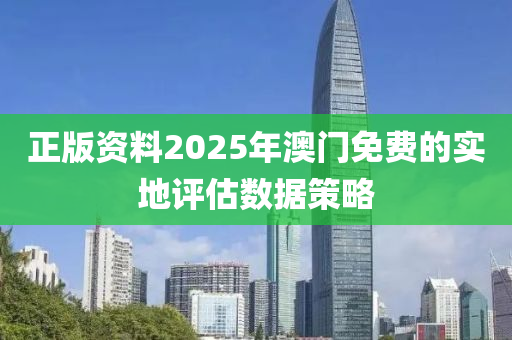 正版资料2025年澳门免费的实地评估数据策略